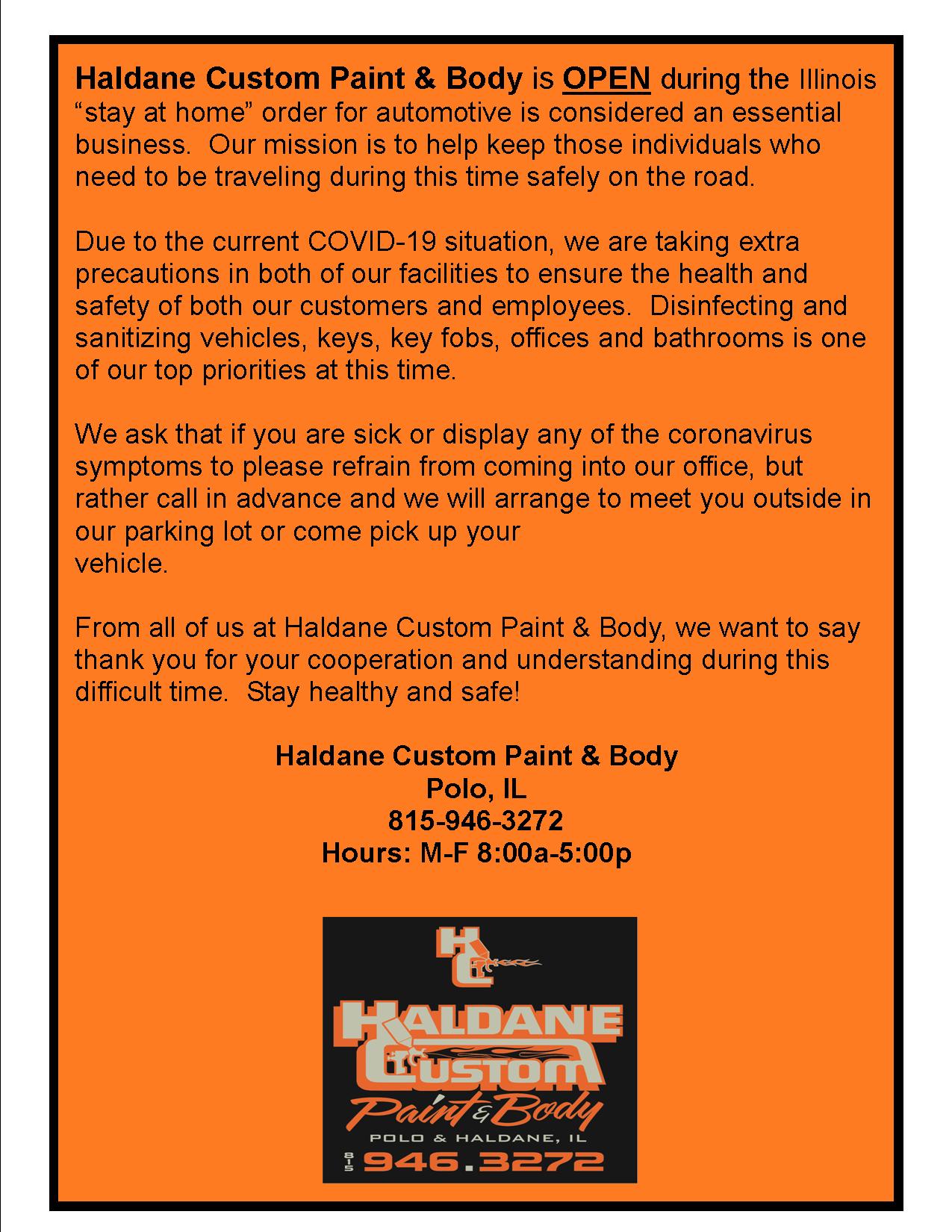 Haldane Custom Paint & Body is OPEN during the Illinois "stay at home" order for automotive is considered an essential business. Our mission is to help keep those individuals who need to be traveling during this time safely on the road.

Due to the current COVID-19 situation, we are taking extra precautions in both of our facilities to ensure the health and safety of both our customers and employees. Disinfecting and sanitizing vehicles, keys, key fobs, offices and bathrooms is one of our top priorities at this time.

We ask that if you are sick or display any of the coronavirus symptoms to please refrain from coming into our office, but rather call in advance and we will arrange to meet you outside in our parking lot or come pick up your vehicle.

From all of us at Haldane Custom Paint & Body, we want to say thank you for your cooperation and understanding during this difficult time. Stay healthy and safe!

Haldane Custom Paint & Body
Polo, IL
815-946-3272
Hours: M-F 8:00a-5:00p

HC
HALDANE
CUSTOM
Paint & Body
POLO & HALDANE, IL
815 946.3272